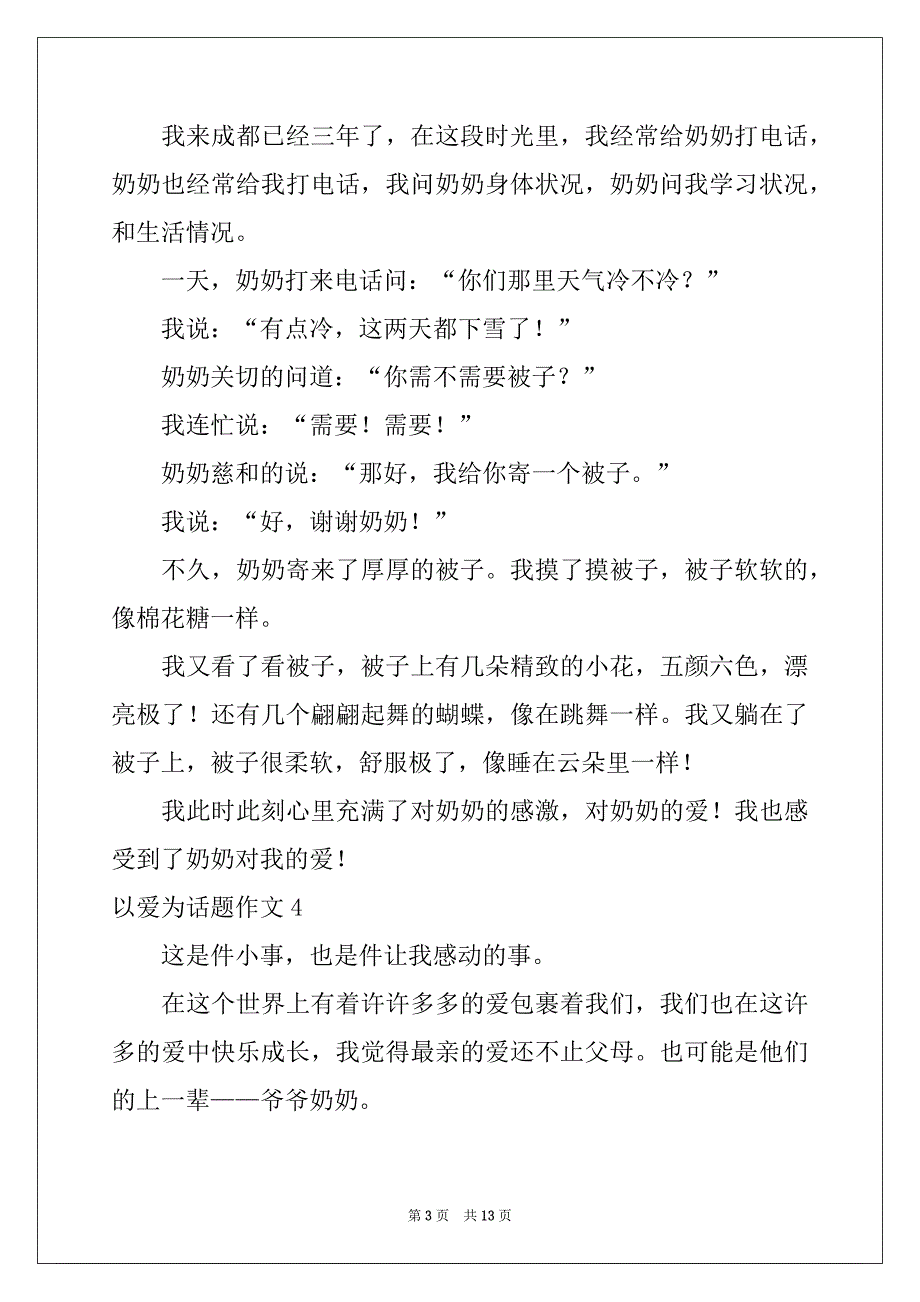 我来成都已经三年了，在这段时光里，我经常给奶奶打电话，奶奶也经常给我打电话，我问奶奶身体状况，奶奶问我学习状况，和生活情况。

一天，奶奶打来电话问：“你们那里天气冷不冷？”

我说：“有点冷，这两天都下雪了！”

奶奶关切的问道：“你需不需要被子？”

我连忙说：“需要！需要！”

奶奶慈和的说：“那好，我给你寄一个被子。”

我说：“好，谢谢奶奶！”

不久，奶奶寄来了厚厚的被子。我摸了摸被子，被子软软的，像棉花糖一样。

我又看了看被子，被子上有几朵精致的小花，五颜六色，漂亮极了！还有几个翩翩起舞的蝴蝶，像在跳舞一样。我又躺在了被子上，被子很柔软，舒服极了，像睡在云朵里一样！

我此时此刻心里充满了对奶奶的感激，对奶奶的爱！我也感受到了奶奶对我的爱！

以爱为话题作文 4

这是件小事，也是件让我感动的事。

在这个世界上有着许许多多的爱包裹着我们，我们也在这许多的爱中快乐成长，我觉得最亲的爱还不止父母。也可能是他们的上一辈——爷爷奶奶。

第 3 页 共 13 页